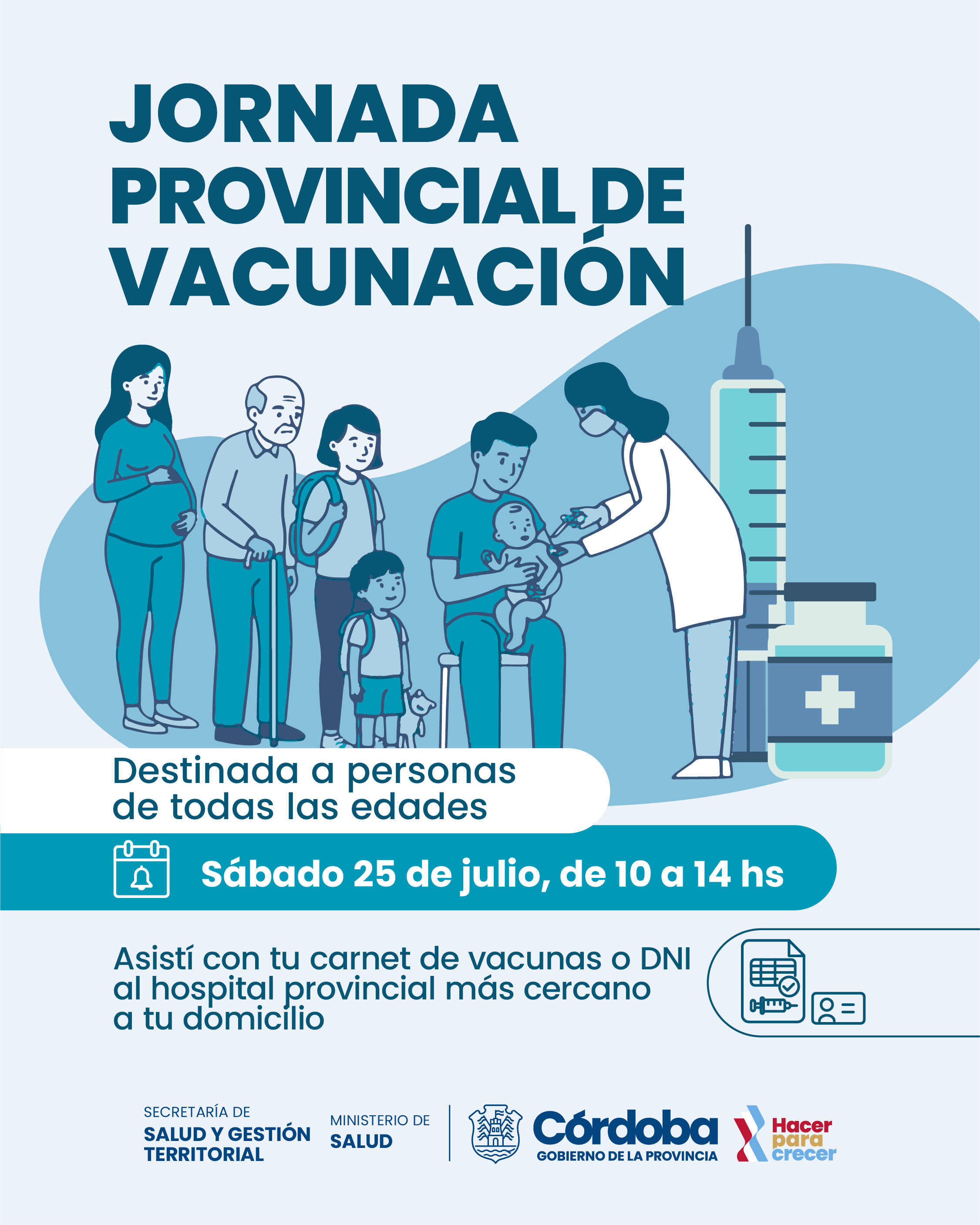 JORNADA PROVINCIAL DE VACUNACIÓN

Destinada a personas de todas las edades

Sábado 25 de julio, de 10 a 14 hs

Asistí con tu carnet de vacunas o DNI al hospital provincial más cercano a tu domicilio

SECRETARÍA DE SALUD Y GESTIÓN TERRITORIAL

MINISTERIO DE SALUD

Córdoba
GOBIERNO DE LA PROVINCIA

Hacer para crecer